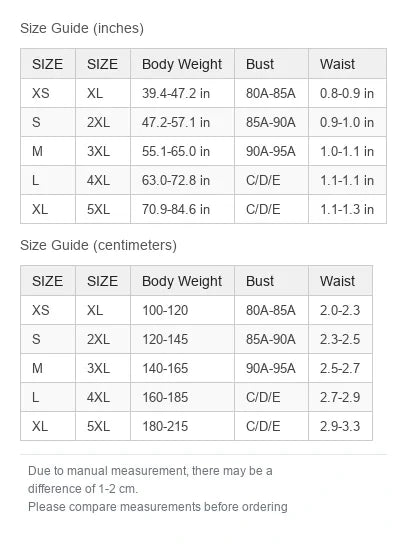 Size Guide (inches)

| SIZE | SIZE | Body Weight | Bust | Waist |
|---|---|---|---|---|
| XS | XL | 39.4-47.2 in | 80A-85A | 0.8-0.9 in |
| S | 2XL | 47.2-57.1 in | 85A-90A | 0.9-1.0 in |
| M | 3XL | 55.1-65.0 in | 90A-95A | 1.0-1.1 in |
| L | 4XL | 63.0-72.8 in | C/D/E | 1.1-1.1 in |
| XL | 5XL | 70.9-84.6 in | C/D/E | 1.1-1.3 in |

Size Guide (centimeters)

| SIZE | SIZE | Body Weight | Bust | Waist |
|---|---|---|---|---|
| XS | XL | 100-120 | 80A-85A | 2.0-2.3 |
| S | 2XL | 120-145 | 85A-90A | 2.3-2.5 |
| M | 3XL | 140-165 | 90A-95A | 2.5-2.7 |
| L | 4XL | 160-185 | C/D/E | 2.7-2.9 |
| XL | 5XL | 180-215 | C/D/E | 2.9-3.3 |

Due to manual measurement, there may be a difference of 1-2 cm.
Please compare measurements before ordering